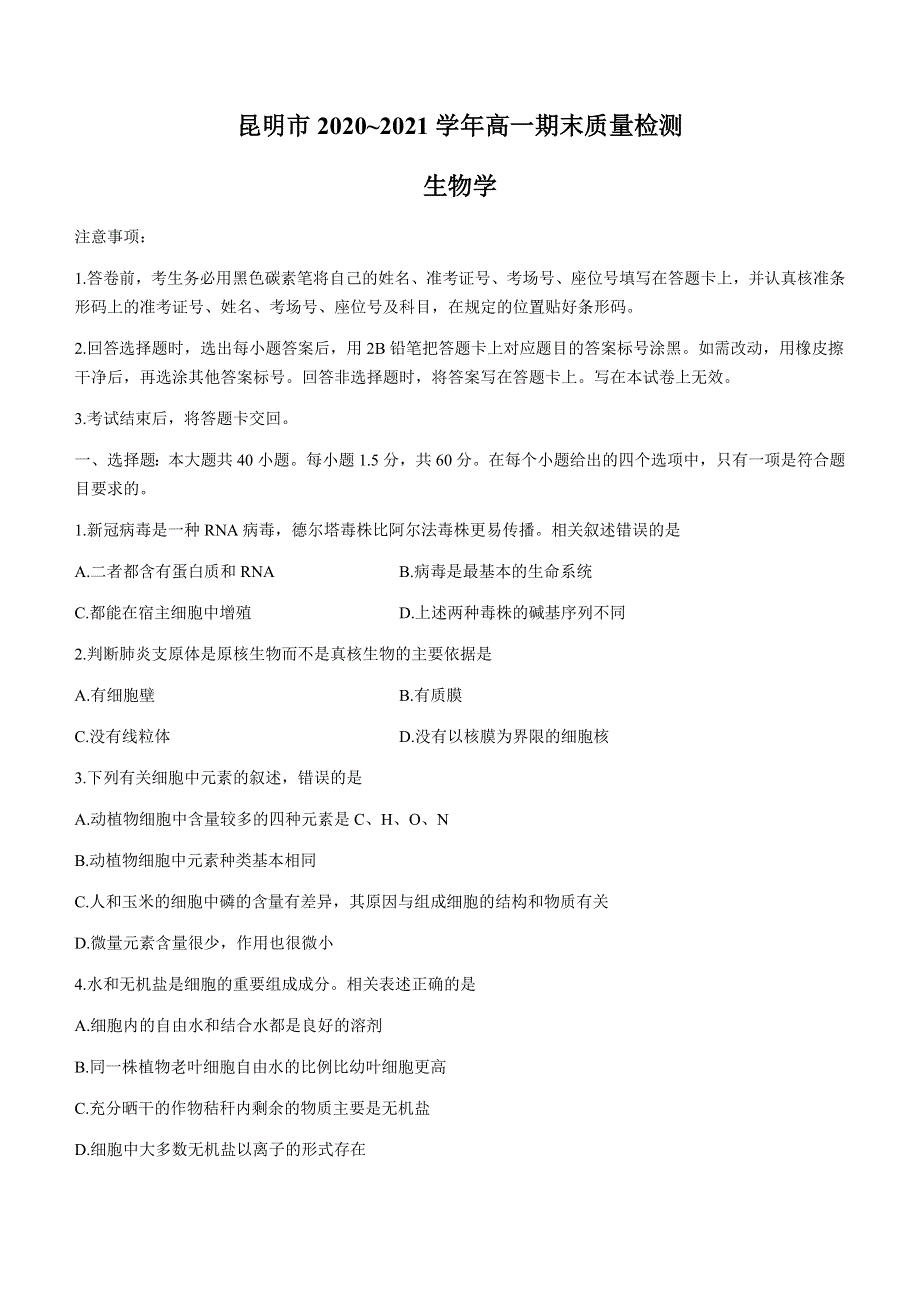 昆明市 2020~2021 学年高一期末质量检测

生物学

注意事项：

1.答卷前，考生务必用黑色碳素笔将自己的姓名、准考证号、考场号、座位号填写在答题卡上，并认真核准条形码上的准考证号、姓名、考场号、座位号及科目，在规定的位置贴好条形码。

2.回答选择题时，选出每小题答案后，用 2B 铅笔把答题卡上对应题目的答案标号涂黑。如需改动，用橡皮擦干净后，再选涂其他答案标号。回答非选择题时，将答案写在答题卡上。写在本试卷上无效。

3.考试结束后，将答题卡交回。

一、选择题：本大题共 40 小题。每小题 1.5 分，共 60 分。在每个小题给出的四个选项中，只有一项是符合题目要求的。

1.新冠病毒是一种 RNA 病毒，德尔塔毒株比阿尔法毒株更易传播。相关叙述错误的是

A.二者都含有蛋白质和 RNA

B.病毒是最基本的生命系统

C.都能在宿主细胞中增殖

D.上述两种毒株的碱基序列不同

2.判断肺炎支原体是原核生物而不是真核生物的主要依据是

A.有细胞壁

B.有质膜

C.没有线粒体

D.没有以核膜为界限的细胞核

3.下列有关细胞中元素的叙述，错误的是

A.动植物细胞中含量较多的四种元素是 C、H、O、N

B.动植物细胞中元素种类基本相同

C.人和玉米的细胞中磷的含量有差异，其原因与组成细胞的结构和物质有关

D.微量元素含量很少，作用也很微小

4.水和无机盐是细胞的重要组成成分。相关表述正确的是

A.细胞内的自由水和结合水都是良好的溶剂

B.同一株植物老叶细胞自由水的比例比幼叶细胞更高

C.充分晒干的作物秸秆内剩余的物质主要是无机盐

D.细胞中大多数无机盐以离子的形式存在